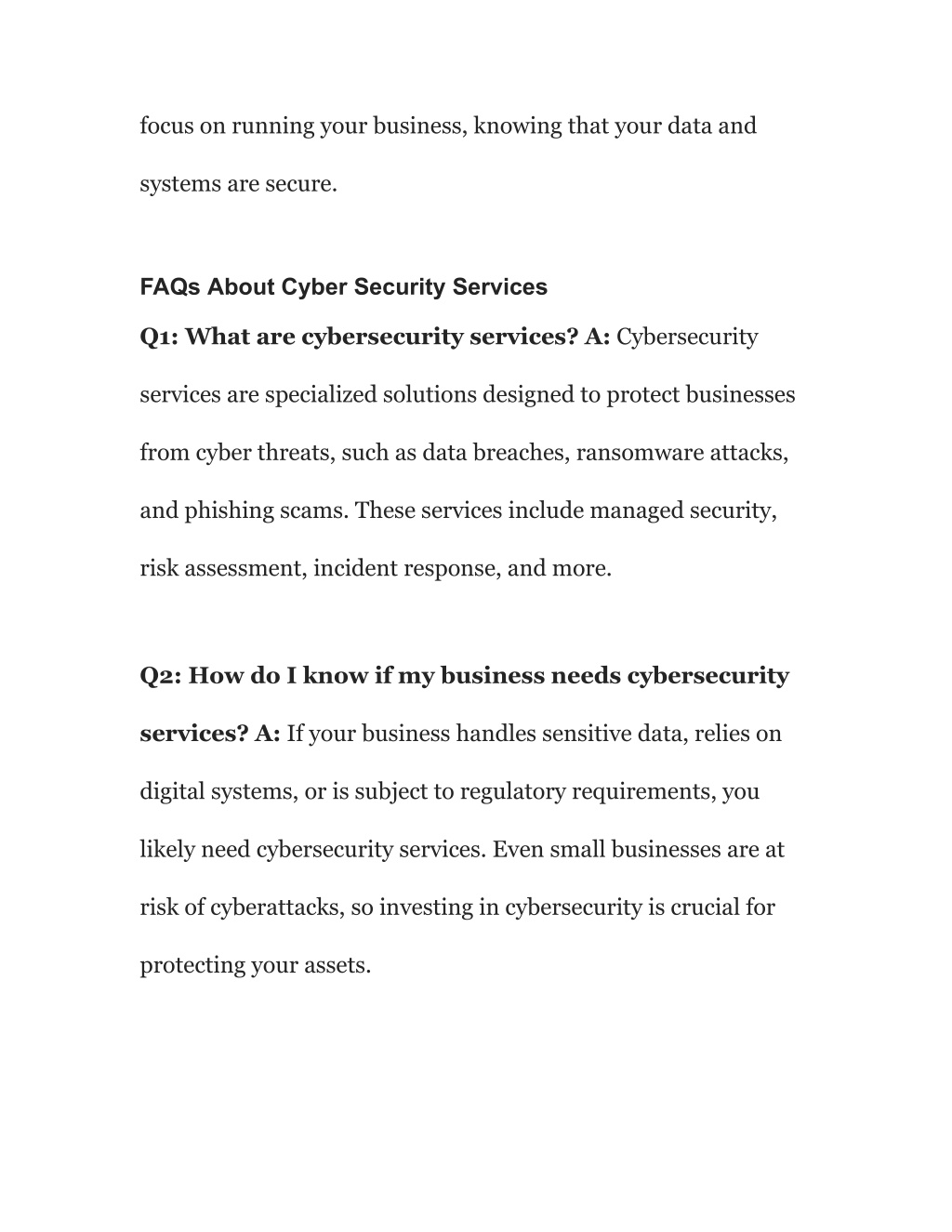 focus on running your business, knowing that your data and systems are secure.

FAQs About Cyber Security Services

Q1: What are cybersecurity services? A: Cybersecurity services are specialized solutions designed to protect businesses from cyber threats, such as data breaches, ransomware attacks, and phishing scams. These services include managed security, risk assessment, incident response, and more.

Q2: How do I know if my business needs cybersecurity services? A: If your business handles sensitive data, relies on digital systems, or is subject to regulatory requirements, you likely need cybersecurity services. Even small businesses are at risk of cyberattacks, so investing in cybersecurity is crucial for protecting your assets.